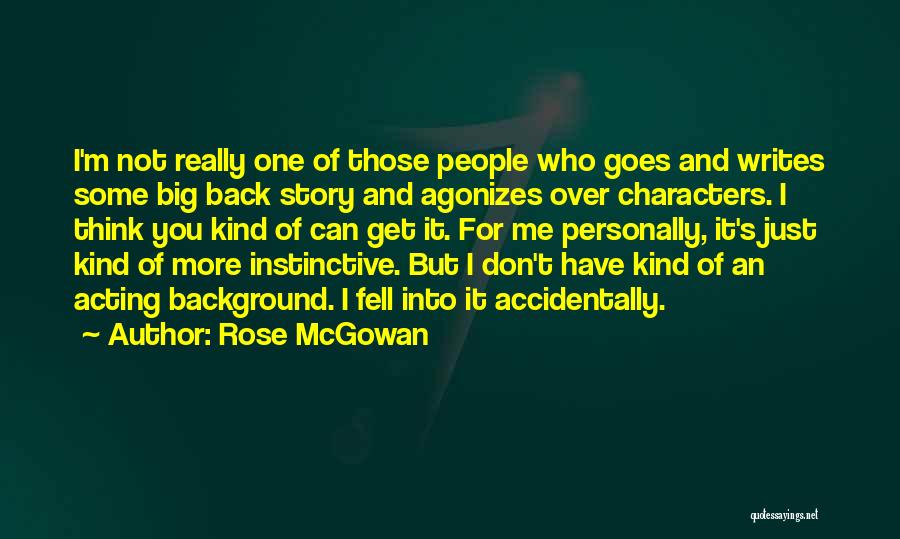 I'm not really one of those people who goes and writes some big back story and agonizes over characters. I think you kind of can get it. For me personally, it's just kind of more instinctive. But I don't have kind of an acting background. I fell into it accidentally.

Author: Rose McGowan

quotessayings.net